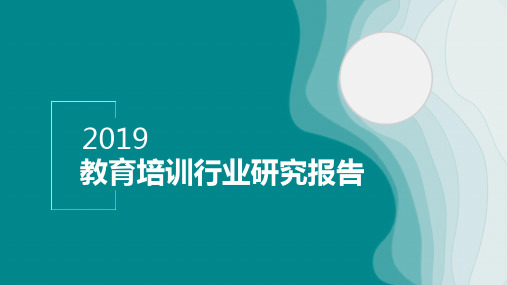 2019
教育培训行业研究报告